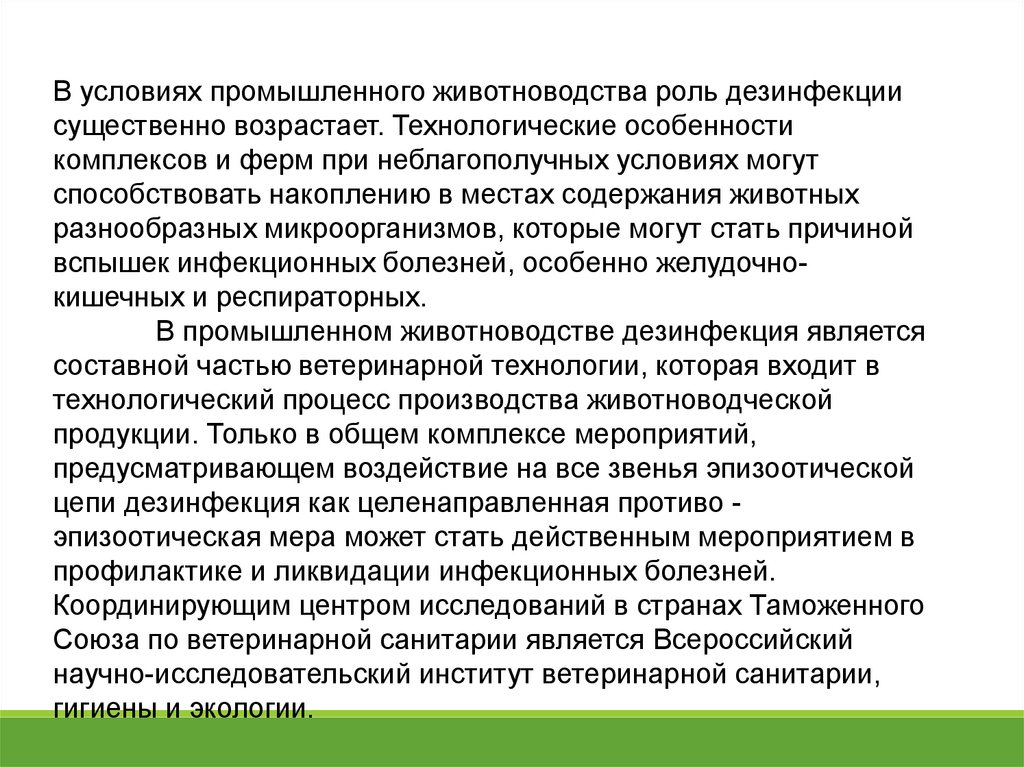 В условиях промышленного животноводства роль дезинфекции существенно возрастает. Технологические особенности комплексов и ферм при неблагополучных условиях могут способствовать накоплению в местах содержания животных разнообразных микроорганизмов, которые могут стать причиной вспышек инфекционных болезней, особенно желудочно-кишечных и респираторных.

В промышленном животноводстве дезинфекция является составной частью ветеринарной технологии, которая входит в технологический процесс производства животноводческой продукции. Только в общем комплексе мероприятий, предусматривающем воздействие на все звенья эпизоотической цепи дезинфекция как целенаправленная противо - эпизоотическая мера может стать действенным мероприятием в профилактике и ликвидации инфекционных болезней. Координирующим центром исследований в странах Таможенного Союза по ветеринарной санитарии является Всероссийский научно-исследовательский институт ветеринарной санитарии, гигиены и экологии.